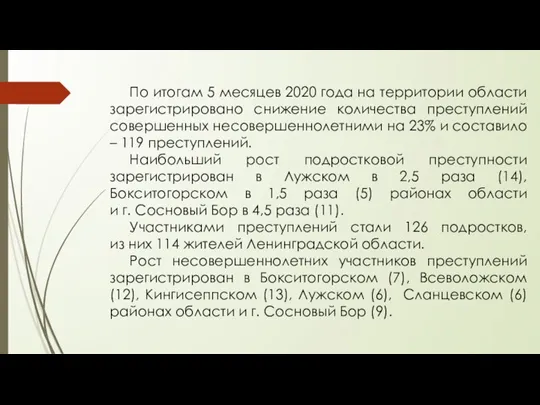 По итогам 5 месяцев 2020 года на территории области зарегистрировано снижение количества преступлений совершенных несовершеннолетними на 23% и составило – 119 преступлений.

Наибольший рост подростковой преступности зарегистрирован в Лужском в 2,5 раза (14), Бокситогорском в 1,5 раза (5) районах области и г. Сосновый Бор в 4,5 раза (11).

Участниками преступлений стали 126 подростков, из них 114 жителей Ленинградской области.

Рост несовершеннолетних участников преступлений зарегистрирован в Бокситогорском (7), Всеволожском (12), Кингисеппском (13), Лужском (6), Сланцевском (6) районах области и г. Сосновый Бор (9).